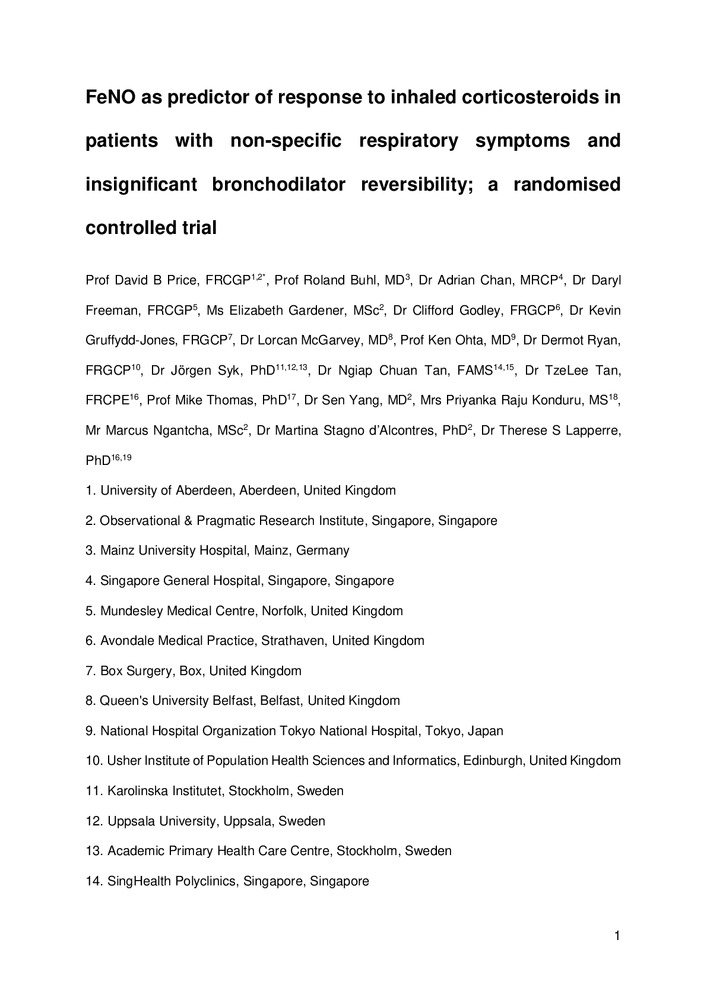 FeNO as predictor of response to inhaled corticosteroids in patients with non-specific respiratory symptoms and insignificant bronchodilator reversibility; a randomised controlled trial

Prof David B Price, FRCGP$^{1,2*}$, Prof Roland Buhl, MD$^{3}$, Dr Adrian Chan, MRCP$^{4}$, Dr Daryl Freeman, FRCGP$^{5}$, Ms Elizabeth Gardener, MSc$^{2}$, Dr Clifford Godley, FRGCP$^{6}$, Dr Kevin Gruffydd-Jones, FRGCP$^{7}$, Dr Lorcan McGarvey, MD$^{8}$, Prof Ken Ohta, MD$^{9}$, Dr Dermot Ryan, FRGCP$^{10}$, Dr Jörgen Syk, PhD$^{11,12,13}$, Dr Ngiap Chuan Tan, FAMS$^{14,15}$, Dr TzeLee Tan, FRCPE$^{16}$, Prof Mike Thomas, PhD$^{17}$, Dr Sen Yang, MD$^{2}$, Mrs Priyanka Raju Konduru, MS$^{18}$, Mr Marcus Ngantcha, MSc$^{2}$, Dr Martina Stagno d'Alcontres, PhD$^{2}$, Dr Therese S Lapperre, PhD$^{16,19}$

1. University of Aberdeen, Aberdeen, United Kingdom

2. Observational & Pragmatic Research Institute, Singapore, Singapore

3. Mainz University Hospital, Mainz, Germany

4. Singapore General Hospital, Singapore, Singapore

5. Mundesley Medical Centre, Norfolk, United Kingdom

6. Avondale Medical Practice, Strathaven, United Kingdom

7. Box Surgery, Box, United Kingdom

8. Queen's University Belfast, Belfast, United Kingdom

9. National Hospital Organization Tokyo National Hospital, Tokyo, Japan

10. Usher Institute of Population Health Sciences and Informatics, Edinburgh, United Kingdom

11. Karolinska Institutet, Stockholm, Sweden

12. Uppsala University, Uppsala, Sweden

13. Academic Primary Health Care Centre, Stockholm, Sweden

14. SingHealth Polyclinics, Singapore, Singapore

1